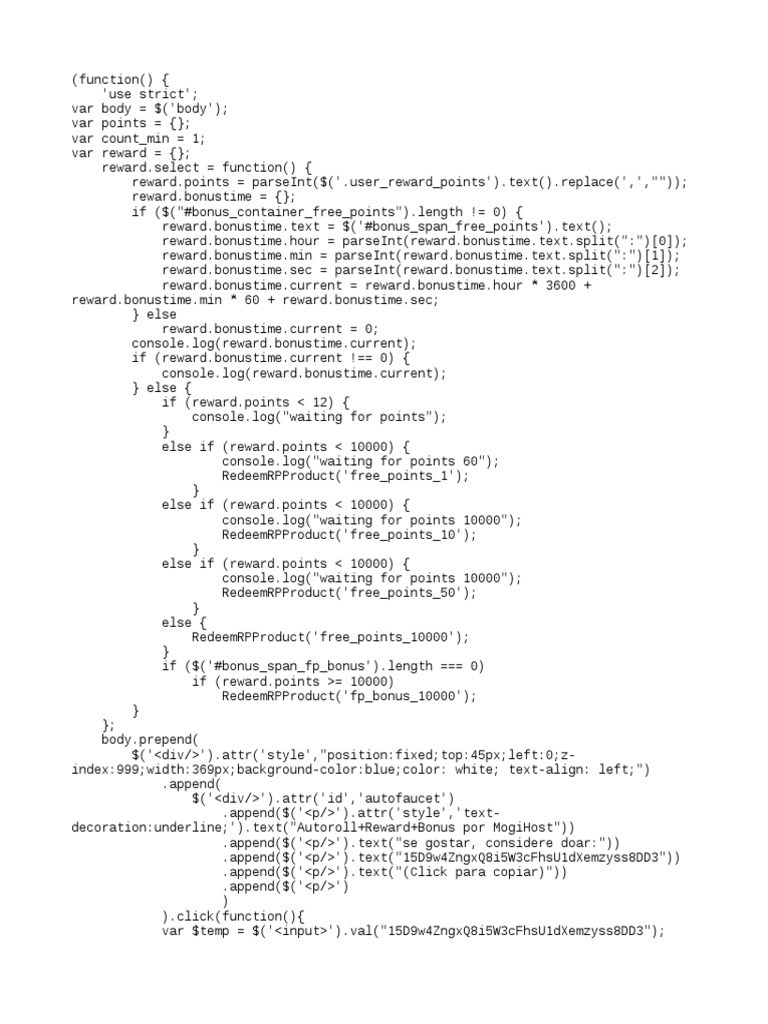 (function() {
    'use strict';
var body = $('body');
var points = {};
var count_min = 1;
var reward = {};
    reward.select = function() {
        reward.points = parseInt($('.user_reward_points').text().replace(',',""));
        reward.bonustime = {};
        if ($("#bonus_container_free_points").length != 0) {
            reward.bonustime.text = $('#bonus_span_free_points').text();
            reward.bonustime.hour = parseInt(reward.bonustime.text.split(":")[0]);
            reward.bonustime.min = parseInt(reward.bonustime.text.split(":")[1]);
            reward.bonustime.sec = parseInt(reward.bonustime.text.split(":")[2]);
            reward.bonustime.current = reward.bonustime.hour * 3600 + reward.bonustime.min * 60 + reward.bonustime.sec;
        } else
            reward.bonustime.current = 0;
        console.log(reward.bonustime.current);
        if (reward.bonustime.current !== 0) {
            console.log(reward.bonustime.current);
        } else {
            if (reward.points < 12) {
                console.log("waiting for points");
            }
            else if (reward.points < 10000) {
                    console.log("waiting for points 60");
                    RedeemRPProduct('free_points_1');
                }
            else if (reward.points < 10000) {
                    console.log("waiting for points 10000");
                    RedeemRPProduct('free_points_10');
                }
            else if (reward.points < 10000) {
                    console.log("waiting for points 10000");
                    RedeemRPProduct('free_points_50');
                }
            else {
                RedeemRPProduct('free_points_10000');
            }
            if ($('#bonus_span_fp_bonus').length === 0)
                if (reward.points >= 10000)
                    RedeemRPProduct('fp_bonus_10000');
        }
    };
    body.prepend(
        $('<div/>').attr('style',"position:fixed;top:45px;left:0;z-index:999;width:369px;background-color:blue;color: white; text-align: left;")
            .append(
                $('<div/>').attr('id','autofaucet')
                    .append($('<p/>').attr('style','text-decoration:underline;').text("Autoroll+Reward+Bonus por MogiHost"))
                    .append($('<p/>').text("se gostar, considere doar:"))
                    .append($('<p/>').text("15D9w4ZngxQ8i5W3cFhsU1dXemzyss8DD3"))
                    .append($('<p/>').text("(Click para copiar)"))
                    .append($('<p/>')
                    )
            ).click(function(){
            var $temp = $('<input>').val("15D9w4ZngxQ8i5W3cFhsU1dXemzyss8DD3");